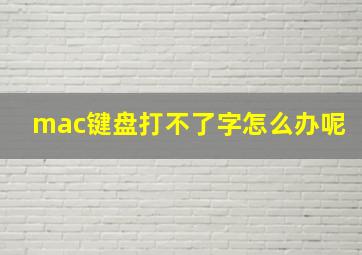 mac键盘打不了字怎么办呢